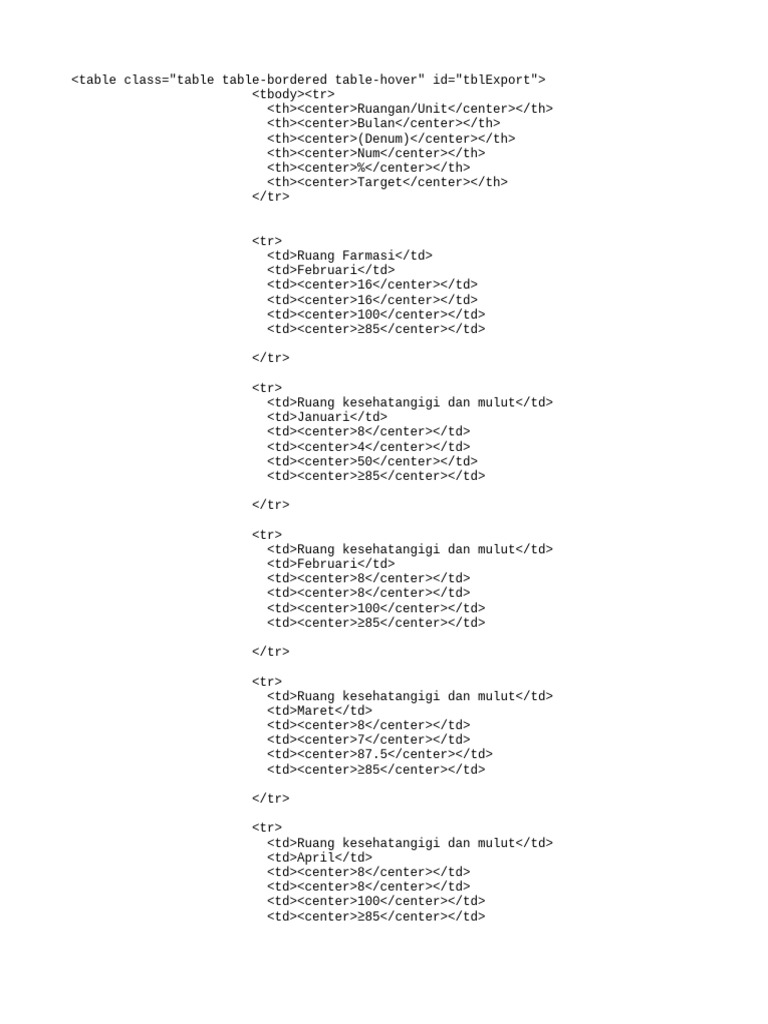 <table class="table table-bordered table-hover" id="tblExport">
<tbody><tr>
<th><center>Ruangan/Unit</center></th>
<th><center>Bulan</center></th>
<th><center>(Denum)</center></th>
<th><center>Num</center></th>
<th><center>%</center></th>
<th><center>Target</center></th>
</tr>

<tr>
<td>Ruang Farmasi</td>
<td>Februari</td>
<td><center>16</center></td>
<td><center>16</center></td>
<td><center>100</center></td>
<td><center>≥85</center></td>

</tr>

<tr>
<td>Ruang kesehatangigi dan mulut</td>
<td>Januari</td>
<td><center>8</center></td>
<td><center>4</center></td>
<td><center>50</center></td>
<td><center>≥85</center></td>

</tr>

<tr>
<td>Ruang kesehatangigi dan mulut</td>
<td>Februari</td>
<td><center>8</center></td>
<td><center>8</center></td>
<td><center>100</center></td>
<td><center>≥85</center></td>

</tr>

<tr>
<td>Ruang kesehatangigi dan mulut</td>
<td>Maret</td>
<td><center>8</center></td>
<td><center>7</center></td>
<td><center>87.5</center></td>
<td><center>≥85</center></td>

</tr>

<tr>
<td>Ruang kesehatangigi dan mulut</td>
<td>April</td>
<td><center>8</center></td>
<td><center>8</center></td>
<td><center>100</center></td>
<td><center>≥85</center></td>